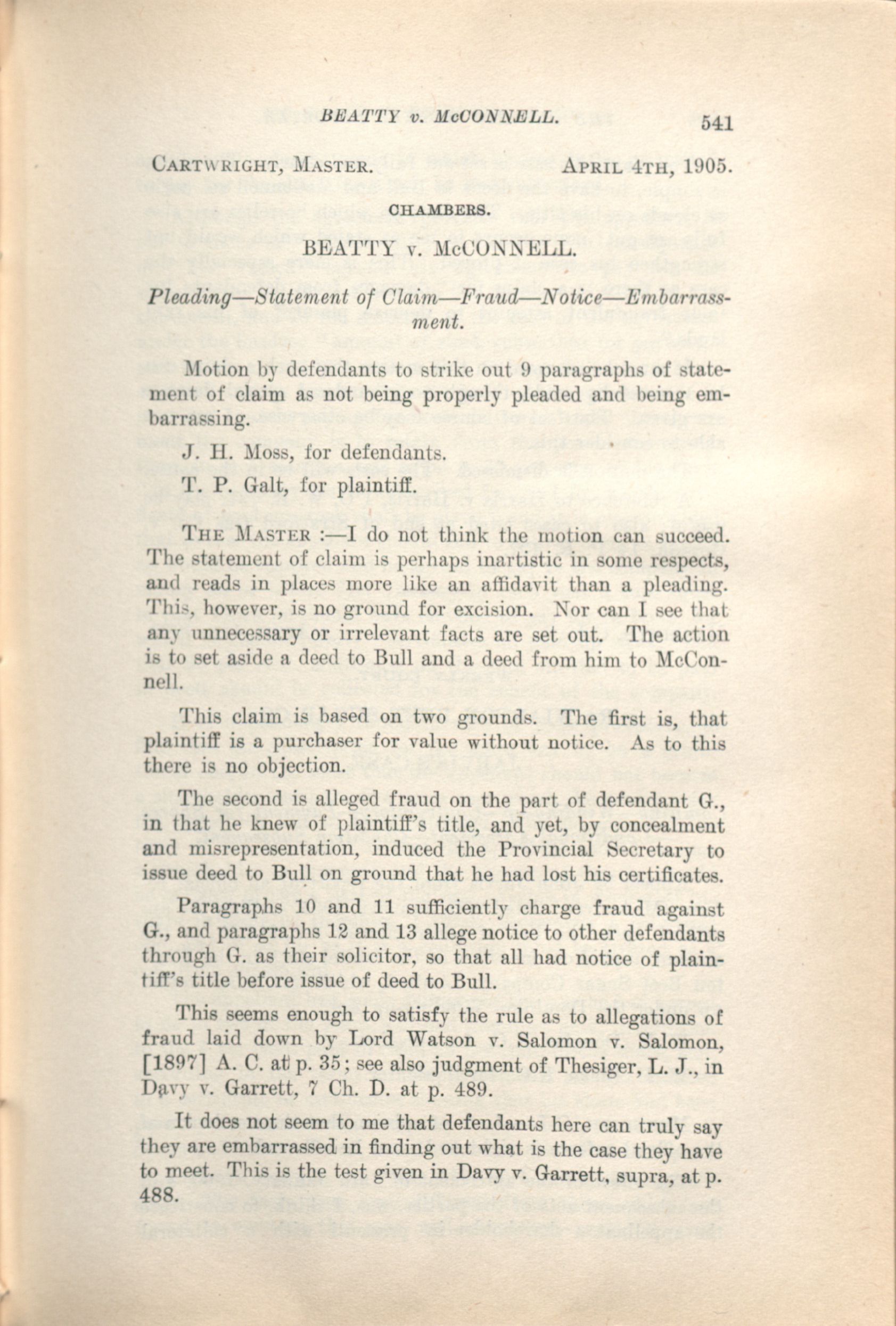 BEATTY v. McCONNELL. 541

CARTWRIGHT, MASTER. APRIL 4TH, 1905.

CHAMBERS.

BEATTY v. McCONNELL.

Pleading—Statement of Claim—Fraud—Notice—Embarrassment.

Motion by defendants to strike out 9 paragraphs of statement of claim as not being properly pleaded and being embarrassing.

J. H. Moss, for defendants.

T. P. Galt, for plaintiff.

THE MASTER :—I do not think the motion can succeed. The statement of claim is perhaps inartistic in some respects, and reads in places more like an affidavit than a pleading. This, however, is no ground for excision. Nor can I see that any unnecessary or irrelevant facts are set out. The action is to set aside a deed to Bull and a deed from him to McConnell.

This claim is based on two grounds. The first is, that plaintiff is a purchaser for value without notice. As to this there is no objection.

The second is alleged fraud on the part of defendant G., in that he knew of plaintiff's title, and yet, by concealment and misrepresentation, induced the Provincial Secretary to issue deed to Bull on ground that he had lost his certificates.

Paragraphs 10 and 11 sufficiently charge fraud against G., and paragraphs 12 and 13 allege notice to other defendants through G. as their solicitor, so that all had notice of plaintiff's title before issue of deed to Bull.

This seems enough to satisfy the rule as to allegations of fraud laid down by Lord Watson v. Salomon v. Salomon, [1897] A. C. at p. 35; see also judgment of Thesiger, L. J., in Davy v. Garrett, 7 Ch. D. at p. 489.

It does not seem to me that defendants here can truly say they are embarrassed in finding out what is the case they have to meet. This is the test given in Davy v. Garrett, supra, at p. 488.